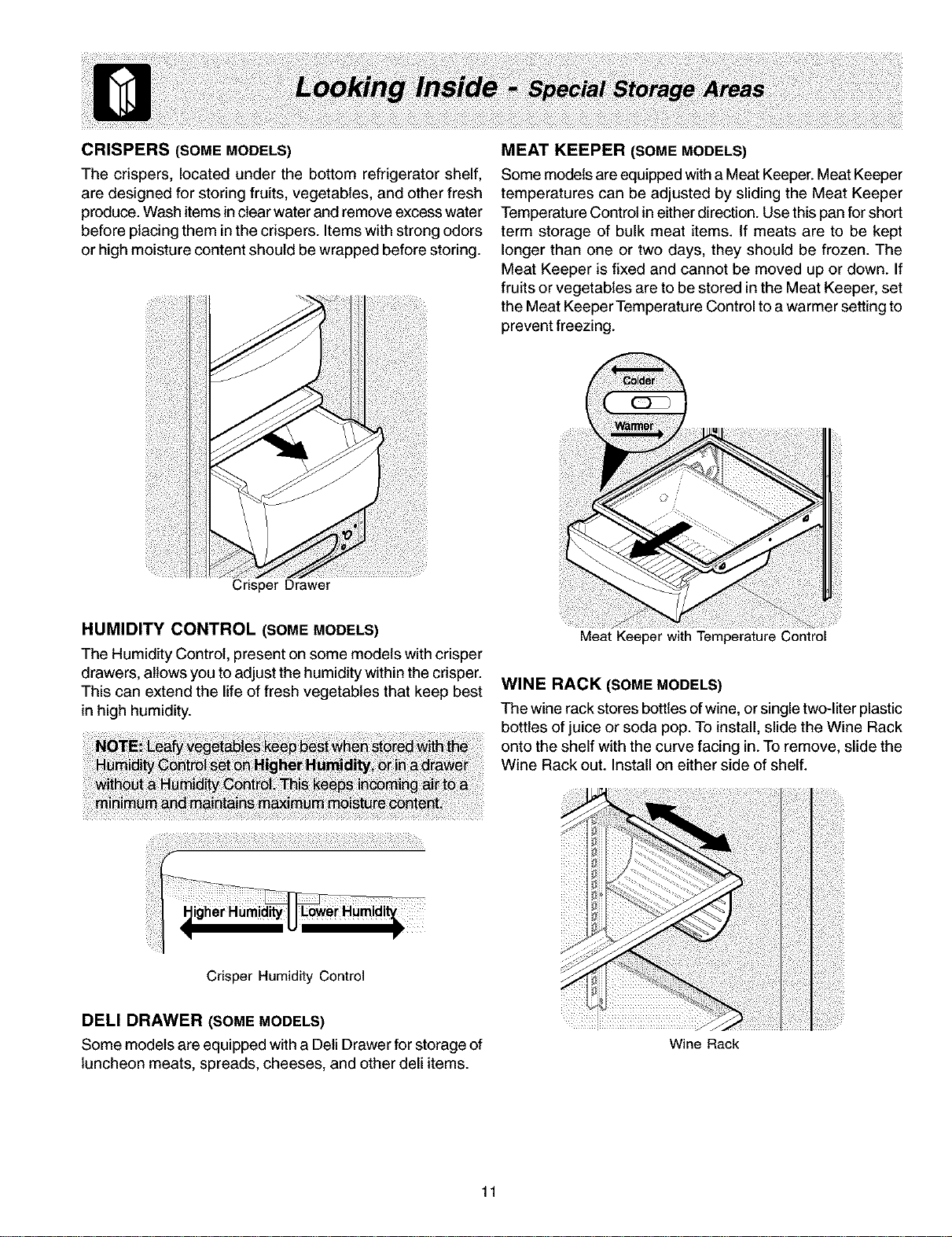 Looking Inside - Special Storage Areas

CRISPERS (SOME MODELS)

The crispers, located under the bottom refrigerator shelf, are designed for storing fruits, vegetables, and other fresh produce. Wash items in clear water and remove excess water before placing them in the crispers. Items with strong odors or high moisture content should be wrapped before storing.

Crisper Drawer

HUMIDITY CONTROL (SOME MODELS)

The Humidity Control, present on some models with crisper drawers, allows you to adjust the humidity within the crisper. This can extend the life of fresh vegetables that keep best in high humidity.

NOTE: Leafy vegetables keep best when stored with the Humidity Control set on Higher Humidity, or in a drawer without a Humidity Control. This keeps incoming air to a minimum and maintains maximum moisture content.

Higher Humidity Lower Humidity

Crisper Humidity Control

DELI DRAWER (SOME MODELS)

Some models are equipped with a Deli Drawer for storage of luncheon meats, spreads, cheeses, and other deli items.

MEAT KEEPER (SOME MODELS)

Some models are equipped with a Meat Keeper. Meat Keeper temperatures can be adjusted by sliding the Meat Keeper Temperature Control in either direction. Use this pan for short term storage of bulk meat items. If meats are to be kept longer than one or two days, they should be frozen. The Meat Keeper is fixed and cannot be moved up or down. If fruits or vegetables are to be stored in the Meat Keeper, set the Meat Keeper Temperature Control to a warmer setting to prevent freezing.

Colder

Warmer

Meat Keeper with Temperature Control

WINE RACK (SOME MODELS)

The wine rack stores bottles of wine, or single two-liter plastic bottles of juice or soda pop. To install, slide the Wine Rack onto the shelf with the curve facing in. To remove, slide the Wine Rack out. Install on either side of shelf.

Wine Rack

11